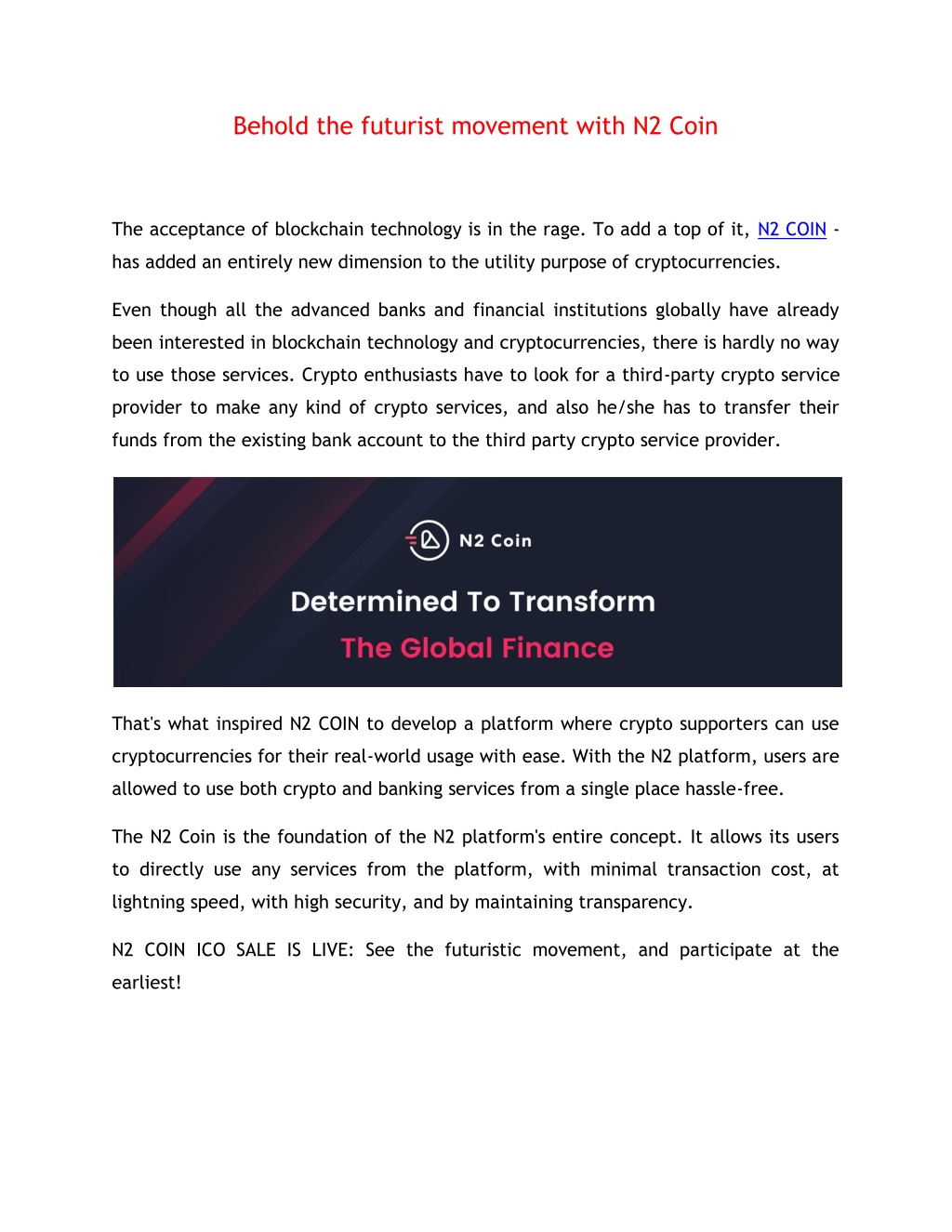 Behold the futurist movement with N2 Coin

The acceptance of blockchain technology is in the rage. To add a top of it, N2 COIN - has added an entirely new dimension to the utility purpose of cryptocurrencies.

Even though all the advanced banks and financial institutions globally have already been interested in blockchain technology and cryptocurrencies, there is hardly no way to use those services. Crypto enthusiasts have to look for a third-party crypto service provider to make any kind of crypto services, and also he/she has to transfer their funds from the existing bank account to the third party crypto service provider.

N2 Coin

Determined To Transform

The Global Finance

That's what inspired N2 COIN to develop a platform where crypto supporters can use cryptocurrencies for their real-world usage with ease. With the N2 platform, users are allowed to use both crypto and banking services from a single place hassle-free.

The N2 Coin is the foundation of the N2 platform's entire concept. It allows its users to directly use any services from the platform, with minimal transaction cost, at lightning speed, with high security, and by maintaining transparency.

N2 COIN ICO SALE IS LIVE: See the futuristic movement, and participate at the earliest!